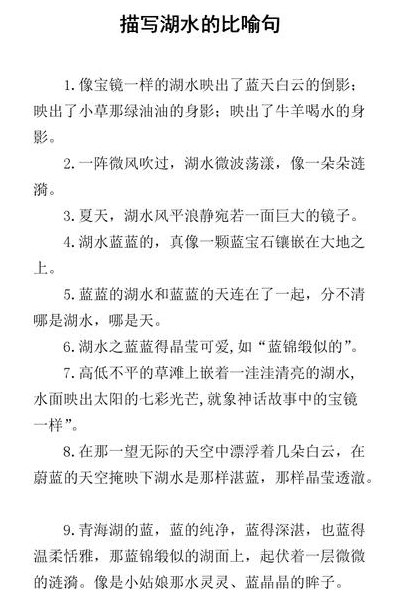 描写湖水的比喻句

1.像宝镜一样的湖水映出了蓝天白云的倒影；映出了小草那绿油油的身影；映出了牛羊喝水的身影。

2.一阵微风吹过，湖水微波荡漾，像一朵朵涟漪。

3.夏天，湖水风平浪静宛若一面巨大的镜子。

4.湖水蓝蓝的，真像一颗蓝宝石镶嵌在大地之上。

5.蓝蓝的湖水和蓝蓝的天连在了一起，分不清哪是湖水，哪是天。

6.湖水之蓝蓝得晶莹可爱，如“蓝锦缎似的”。

7.高低不平的草滩上嵌着一洼洼清亮的湖水，水面映出太阳的七彩光芒，就象神话故事中的宝镜一样”。

8.在那一望无际的天空中漂浮着几朵白云，在蔚蓝的天空掩映下湖水是那样湛蓝，那样晶莹透澈。

9.青海湖的蓝，蓝的纯净，蓝得深湛，也蓝得温柔恬雅，那蓝锦缎似的湖面上，起伏着一层微微的涟漪。像是小姑娘那水灵灵、蓝晶晶的眸子。